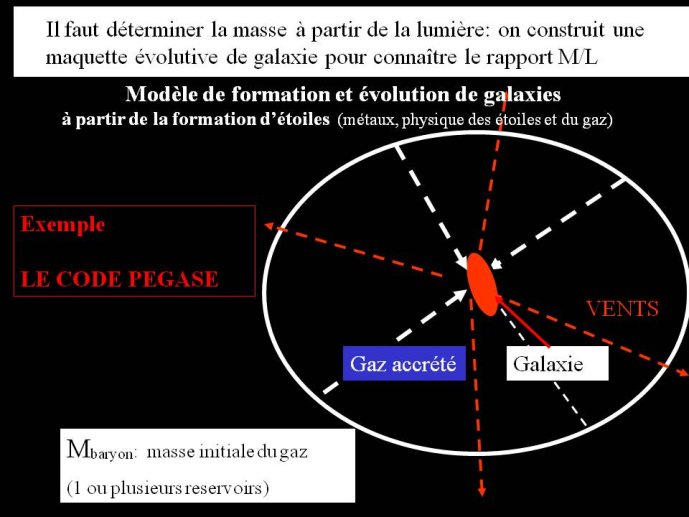 Il faut déterminer la masse à partir de la lumière: on construit une maquette évolutive de galaxie pour connaître le rapport M/L

Modèle de formation et évolution de galaxies
à partir de la formation d'étoiles (métaux, physique des étoiles et du gaz)

Exemple

LE CODE PEGASE

VENTS

Gaz accrété

Galaxie

$M_{baryon}$: masse initiale du gaz
(1 ou plusieurs reservoirs)